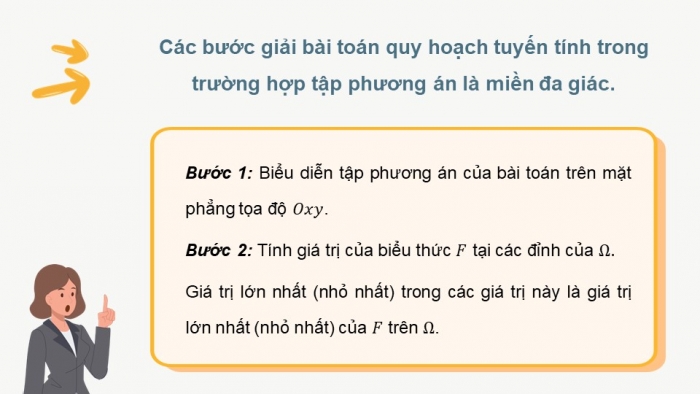 Các bước giải bài toán quy hoạch tuyến tính trong trường hợp tập phương án là miền đa giác.

Bước 1: Biểu diễn tập phương án của bài toán trên mặt phẳng tọa độ $Oxy$.

Bước 2: Tính giá trị của biểu thức $F$ tại các đỉnh của $\Omega$.

Giá trị lớn nhất (nhỏ nhất) trong các giá trị này là giá trị lớn nhất (nhỏ nhất) của $F$ trên $\Omega$.